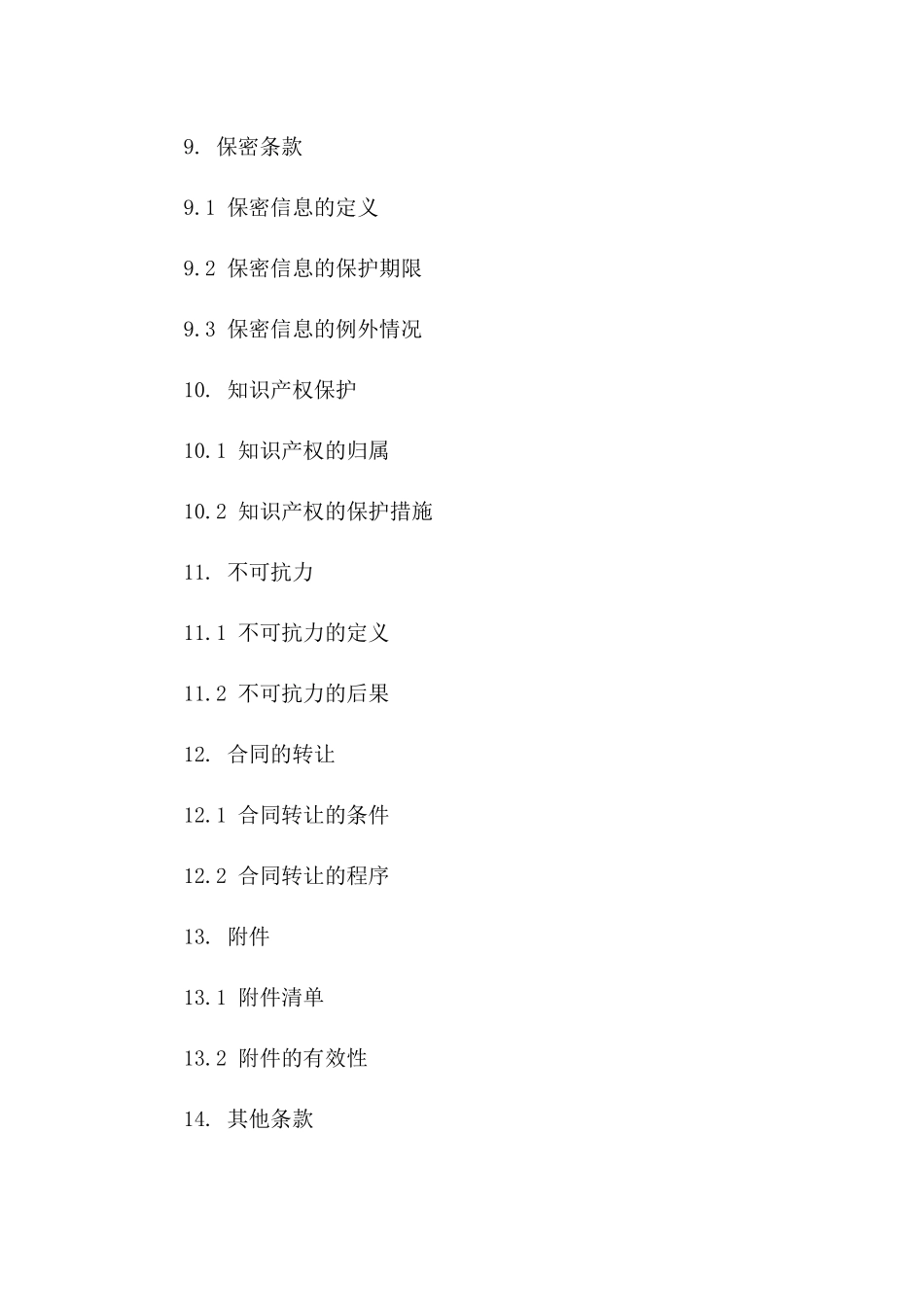 9. 保密条款

9.1 保密信息的定义

9.2 保密信息的保护期限

9.3 保密信息的例外情况

10. 知识产权保护

10.1 知识产权的归属

10.2 知识产权的保护措施

11. 不可抗力

11.1 不可抗力的定义

11.2 不可抗力的后果

12. 合同的转让

12.1 合同转让的条件

12.2 合同转让的程序

13. 附件

13.1 附件清单

13.2 附件的有效性

14. 其他条款